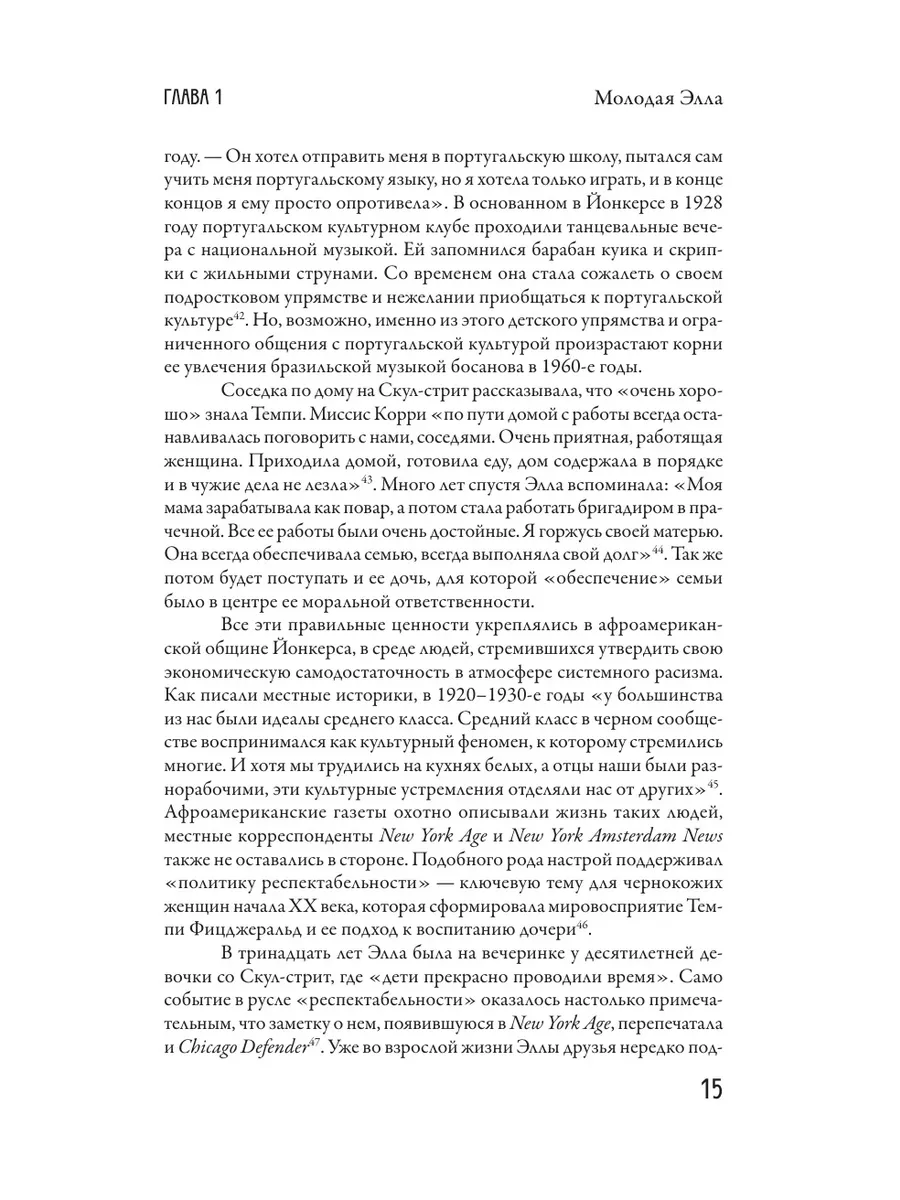 ГЛАВА 1 Молодая Элла

году. — Он хотел отправить меня в португальскую школу, пытался сам учить меня португальскому языку, но я хотела только играть, и в конце концов я ему просто опротивела». В основанном в Йонкерсе в 1928 году португальском культурном клубе проходили танцевальные вечера с национальной музыкой. Ей запомнился барабан куика и скрипки с жильными струнами. Со временем она стала сожалеть о своем подростковом упрямстве и нежелании приобщаться к португальской культуре$^{42}$. Но, возможно, именно из этого детского упрямства и ограниченного общения с португальской культурой произрастают корни ее увлечения бразильской музыкой босанова в 1960-е годы.

Соседка по дому на Скул-стрит рассказывала, что «очень хорошо» знала Темпи. Миссис Корри «по пути домой с работы всегда останавливалась поговорить с нами, соседями. Очень приятная, работящая женщина. Приходила домой, готовила еду, дом содержала в порядке и в чужие дела не лезла»$^{43}$. Много лет спустя Элла вспоминала: «Моя мама зарабатывала как повар, а потом стала работать бригадиром в прачечной. Все ее работы были очень достойные. Я горжусь своей матерью. Она всегда обеспечивала семью, всегда выполняла свой долг»$^{44}$. Так же потом будет поступать и ее дочь, для которой «обеспечение» семьи было в центре ее моральной ответственности.

Все эти правильные ценности укреплялись в афроамериканской общине Йонкерса, в среде людей, стремившихся утвердить свою экономическую самодостаточность в атмосфере системного расизма. Как писали местные историки, в 1920–1930-е годы «у большинства из нас были идеалы среднего класса. Средний класс в черном сообществе воспринимался как культурный феномен, к которому стремились многие. И хотя мы трудились на кухнях белых, а отцы наши были разнорабочими, эти культурные устремления отделяли нас от других»$^{45}$. Афроамериканские газеты охотно описывали жизнь таких людей, местные корреспонденты New York Age и New York Amsterdam News также не оставались в стороне. Подобного рода настрой поддерживал «политику респектабельности» — ключевую тему для чернокожих женщин начала XX века, которая сформировала мировосприятие Темпи Фицджеральд и ее подход к воспитанию дочери$^{46}$.

В тринадцать лет Элла была на вечеринке у десятилетней девочки со Скул-стрит, где «дети прекрасно проводили время». Само событие в русле «респектабельности» оказалось настолько примечательным, что заметку о нем, появившуюся в New York Age, перепечатала и Chicago Defender$^{47}$. Уже во взрослой жизни Эллы друзья нередко под-

15